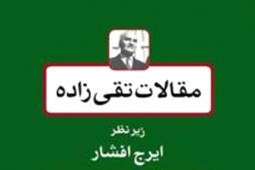 مقالات تقی زاده

زیر نظر

ایرج افشار